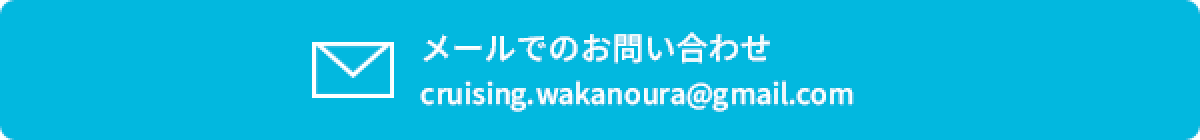 メールでのお問い合わせ
cruising.wakanoura@gmail.com